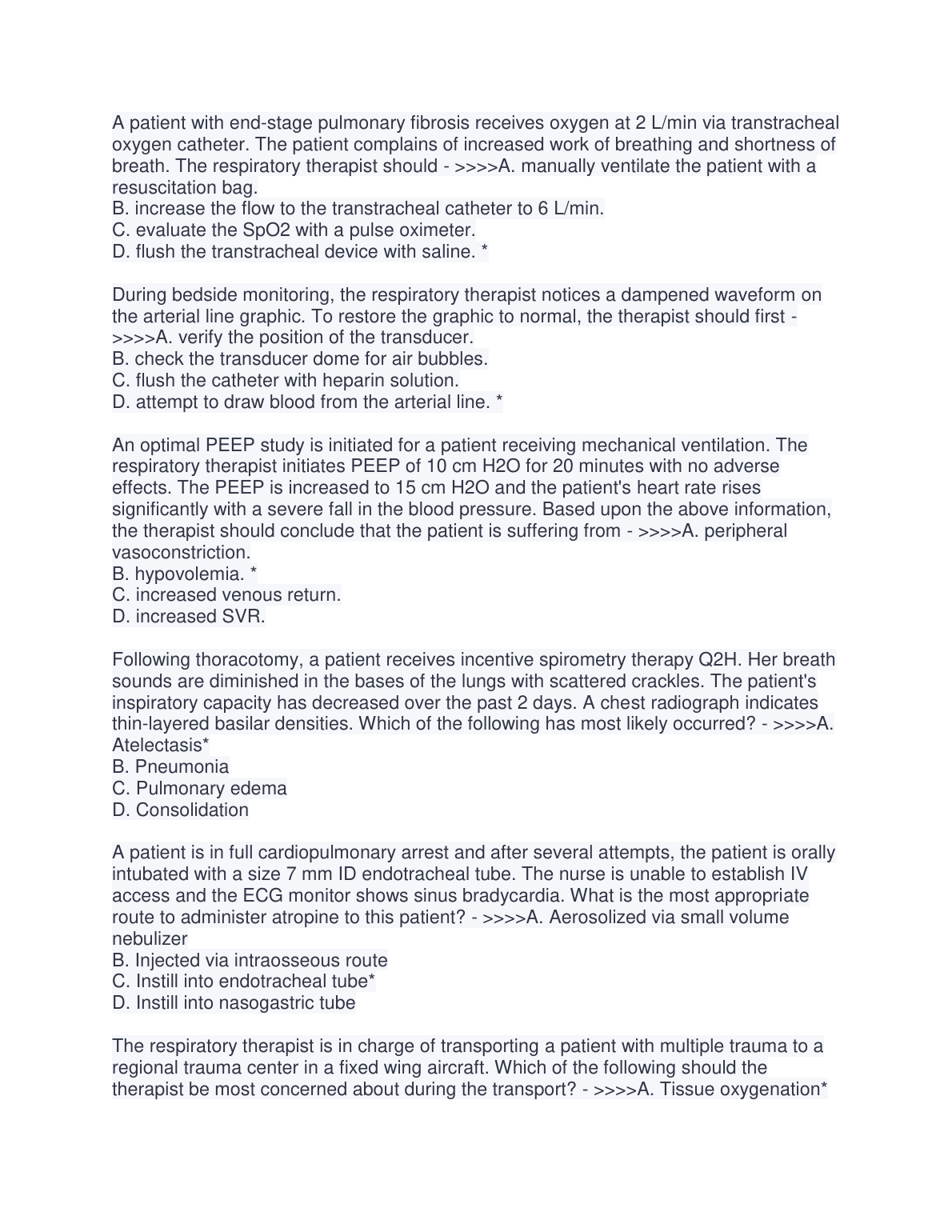 A patient with end-stage pulmonary fibrosis receives oxygen at 2 L/min via transtracheal oxygen catheter. The patient complains of increased work of breathing and shortness of breath. The respiratory therapist should - >>>>A. manually ventilate the patient with a resuscitation bag.
B. increase the flow to the transtracheal catheter to 6 L/min.
C. evaluate the SpO2 with a pulse oximeter.
D. flush the transtracheal device with saline. *

During bedside monitoring, the respiratory therapist notices a dampened waveform on the arterial line graphic. To restore the graphic to normal, the therapist should first - >>>>A. verify the position of the transducer.
B. check the transducer dome for air bubbles.
C. flush the catheter with heparin solution.
D. attempt to draw blood from the arterial line. *

An optimal PEEP study is initiated for a patient receiving mechanical ventilation. The respiratory therapist initiates PEEP of 10 cm H2O for 20 minutes with no adverse effects. The PEEP is increased to 15 cm H2O and the patient's heart rate rises significantly with a severe fall in the blood pressure. Based upon the above information, the therapist should conclude that the patient is suffering from - >>>>A. peripheral vasoconstriction.
B. hypovolemia. *
C. increased venous return.
D. increased SVR.

Following thoracotomy, a patient receives incentive spirometry therapy Q2H. Her breath sounds are diminished in the bases of the lungs with scattered crackles. The patient's inspiratory capacity has decreased over the past 2 days. A chest radiograph indicates thin-layered basilar densities. Which of the following has most likely occurred? - >>>>A. Atelectasis*
B. Pneumonia
C. Pulmonary edema
D. Consolidation

A patient is in full cardiopulmonary arrest and after several attempts, the patient is orally intubated with a size 7 mm ID endotracheal tube. The nurse is unable to establish IV access and the ECG monitor shows sinus bradycardia. What is the most appropriate route to administer atropine to this patient? - >>>>A. Aerosolized via small volume nebulizer
B. Injected via intraosseous route
C. Instill into endotracheal tube*
D. Instill into nasogastric tube

The respiratory therapist is in charge of transporting a patient with multiple trauma to a regional trauma center in a fixed wing aircraft. Which of the following should the therapist be most concerned about during the transport? - >>>>A. Tissue oxygenation*